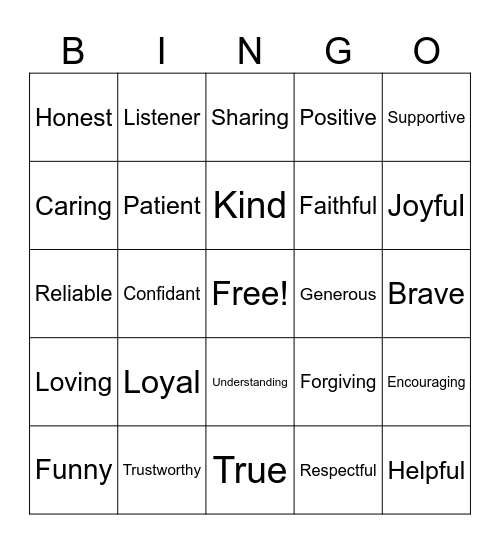 | B | I | N | G | O |
|---|---|---|---|---|
| Honest | Listener | Sharing | Positive | Supportive |
| Caring | Patient | Kind | Faithful | Joyful |
| Reliable | Confidant | Free! | Generous | Brave |
| Loving | Loyal | Understanding | Forgiving | Encouraging |
| Funny | Trustworthy | True | Respectful | Helpful |